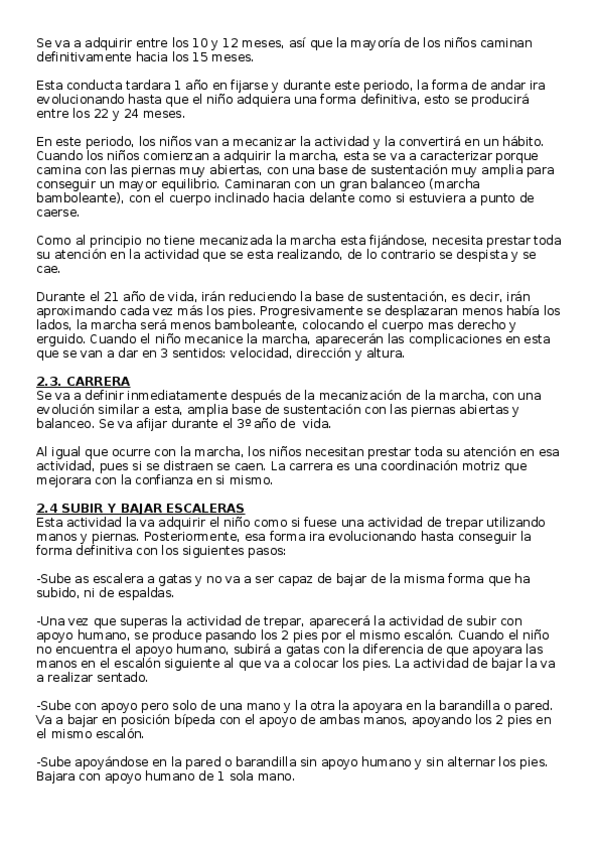 Se va a adquirir entre los 10 y 12 meses, así que la mayoría de los niños caminan definitivamente hacia los 15 meses.

Esta conducta tardara 1 año en fijarse y durante este periodo, la forma de andar ira evolucionando hasta que el niño adquiera una forma definitiva, esto se producirá entre los 22 y 24 meses.

En este periodo, los niños van a mecanizar la actividad y la convertirá en un hábito. Cuando los niños comienzan a adquirir la marcha, esta se va a caracterizar porque camina con las piernas muy abiertas, con una base de sustentación muy amplia para conseguir un mayor equilibrio. Caminaran con un gran balanceo (marcha bamboleante), con el cuerpo inclinado hacia delante como si estuviera a punto de caerse.

Como al principio no tiene mecanizada la marcha esta fijándose, necesita prestar toda su atención en la actividad que se esta realizando, de lo contrario se despista y se cae.

Durante el 21 año de vida, irán reduciendo la base de sustentación, es decir, irán aproximando cada vez más los pies. Progresivamente se desplazaran menos había los lados, la marcha será menos bamboleante, colocando el cuerpo mas derecho y erguido. Cuando el niño mecanice la marcha, aparecerán las complicaciones en esta que se van a dar en 3 sentidos: velocidad, dirección y altura.

2.3. CARRERA
Se va a definir inmediatamente después de la mecanización de la marcha, con una evolución similar a esta, amplia base de sustentación con las piernas abiertas y balanceo. Se va afijar durante el 3º año de vida.

Al igual que ocurre con la marcha, los niños necesitan prestar toda su atención en esa actividad, pues si se distraen se caen. La carrera es una coordinación motriz que mejorara con la confianza en si mismo.

2.4 SUBIR Y BAJAR ESCALERAS
Esta actividad la va adquirir el niño como si fuese una actividad de trepar utilizando manos y piernas. Posteriormente, esa forma ira evolucionando hasta conseguir la forma definitiva con los siguientes pasos:

-Sube as escalera a gatas y no va a ser capaz de bajar de la misma forma que ha subido, ni de espaldas.

-Una vez que superas la actividad de trepar, aparecerá la actividad de subir con apoyo humano, se produce pasando los 2 pies por el mismo escalón. Cuando el niño no encuentra el apoyo humano, subirá a gatas con la diferencia de que apoyara las manos en el escalón siguiente al que va a colocar los pies. La actividad de bajar la va a realizar sentado.

-Sube con apoyo pero solo de una mano y la otra la apoyara en la barandilla o pared. Va a bajar en posición bípeda con el apoyo de ambas manos, apoyando los 2 pies en el mismo escalón.

-Sube apoyándose en la pared o barandilla sin apoyo humano y sin alternar los pies. Bajara con apoyo humano de 1 sola mano.